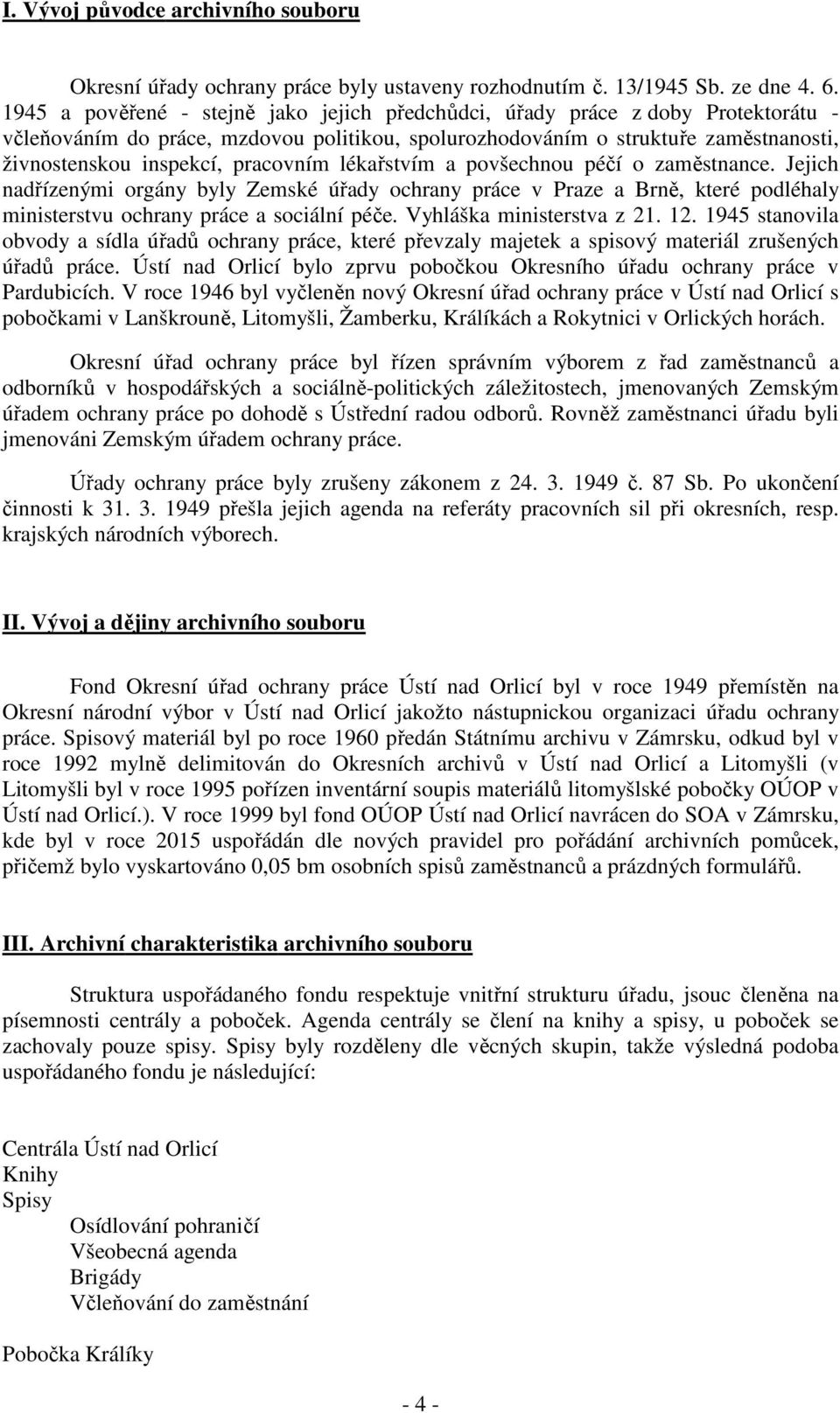 I. Vývoj původce archivního souboru

Okresní úřady ochrany práce byly ustaveny rozhodnutím č. 13/1945 Sb. ze dne 4. 6. 1945 a pověřené - stejně jako jejich předchůdci, úřady práce z doby Protektorátu - včleňováním do práce, mzdovou politikou, spolurozhodováním o struktuře zaměstnanosti, živnostenskou inspekcí, pracovním lékařstvím a povšechnou péčí o zaměstnance. Jejich nadřízenými orgány byly Zemské úřady ochrany práce v Praze a Brně, které podléhaly ministerstvu ochrany práce a sociální péče. Vyhláška ministerstva z 21. 12. 1945 stanovila obvody a sídla úřadů ochrany práce, které převzaly majetek a spisový materiál zrušených úřadů práce. Ústí nad Orlicí bylo zprvu pobočkou Okresního úřadu ochrany práce v Pardubicích. V roce 1946 byl vyčleněn nový Okresní úřad ochrany práce v Ústí nad Orlicí s pobočkami v Lanškrouně, Litomyšli, Žamberku, Králíkách a Rokytnici v Orlických horách.

Okresní úřad ochrany práce byl řízen správním výborem z řad zaměstnanců a odborníků v hospodářských a sociálně-politických záležitostech, jmenovaných Zemským úřadem ochrany práce po dohodě s Ústřední radou odborů. Rovněž zaměstnanci úřadu byli jmenováni Zemským úřadem ochrany práce.

Úřady ochrany práce byly zrušeny zákonem z 24. 3. 1949 č. 87 Sb. Po ukončení činnosti k 31. 3. 1949 přešla jejich agenda na referáty pracovních sil při okresních, resp. krajských národních výborech.

II. Vývoj a dějiny archivního souboru

Fond Okresní úřad ochrany práce Ústí nad Orlicí byl v roce 1949 přemístěn na Okresní národní výbor v Ústí nad Orlicí jakožto nástupnickou organizaci úřadu ochrany práce. Spisový materiál byl po roce 1960 předán Státnímu archivu v Zámrsku, odkud byl v roce 1992 mylně delimitován do Okresních archivů v Ústí nad Orlicí a Litomyšli (v Litomyšli byl v roce 1995 pořízen inventární soupis materiálů litomyšlské pobočky OÚOP v Ústí nad Orlicí.). V roce 1999 byl fond OÚOP Ústí nad Orlicí navrácen do SOA v Zámrsku, kde byl v roce 2015 uspořádán dle nových pravidel pro pořádání archivních pomůcek, přičemž bylo vyskartováno 0,05 bm osobních spisů zaměstnanců a prázdných formulářů.

III. Archivní charakteristika archivního souboru

Struktura uspořádaného fondu respektuje vnitřní strukturu úřadu, jsouc členěna na písemnosti centrály a poboček. Agenda centrály se člení na knihy a spisy, u poboček se zachovaly pouze spisy. Spisy byly rozděleny dle věcných skupin, takže výsledná podoba uspořádaného fondu je následující:

Centrála Ústí nad Orlicí
Knihy
Spisy
Osídlování pohraničí
Všeobecná agenda
Brigády
Včleňování do zaměstnání

Pobočka Králíky

- 4 -